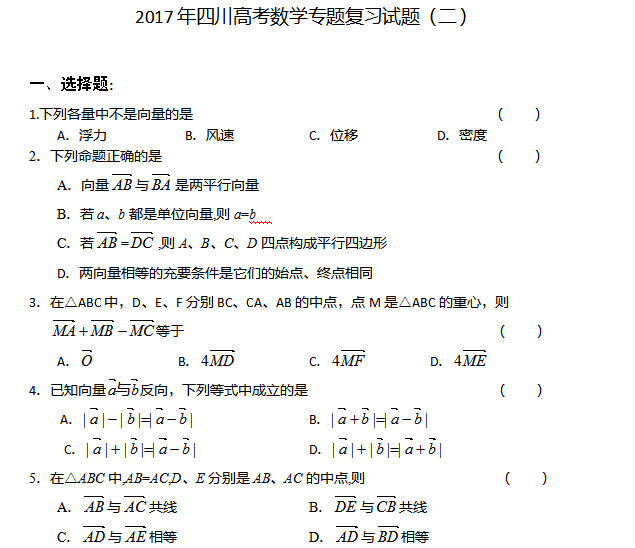 2017年四川高考数学专题复习试题（二）

一、选择题:

1.下列各量中不是向量的是 （ ）

A. 浮力 B. 风速 C. 位移 D. 密度

2. 下列命题正确的是 （ ）

A. 向量 $\overrightarrow{AB}$ 与 $\overrightarrow{BA}$ 是两平行向量

B. 若 $a$、$b$ 都是单位向量,则 $a=b$

C. 若 $\overrightarrow{AB}=\overrightarrow{DC}$ ,则 $A$、$B$、$C$、$D$ 四点构成平行四边形

D. 两向量相等的充要条件是它们的始点、终点相同

3. 在△ABC 中，D、E、F 分别 BC、CA、AB 的中点，点 M 是△ABC 的重心，则 $\overrightarrow{MA}+\overrightarrow{MB}-\overrightarrow{MC}$等于 （ ）

A. $\overrightarrow{O}$ B. $4\overrightarrow{MD}$ C. $4\overrightarrow{MF}$ D. $4\overrightarrow{ME}$

4. 已知向量$\vec{a}$与$\vec{b}$反向，下列等式中成立的是 （ ）

A. $|\vec{a}|-|\vec{b}|=|\vec{a}-\vec{b}|$ B. $|\vec{a}+\vec{b}|=|\vec{a}-\vec{b}|$

C. $|\vec{a}|+|\vec{b}|=|\vec{a}-\vec{b}|$ D. $|\vec{a}|+|\vec{b}|=|\vec{a}+\vec{b}|$

5. 在△$ABC$ 中,$AB=AC$,$D$、$E$ 分别是 $AB$、$AC$ 的中点,则 （ ）

A. $\overrightarrow{AB}$ 与 $\overrightarrow{AC}$ 共线 B. $\overrightarrow{DE}$ 与 $\overrightarrow{CB}$ 共线

C. $\overrightarrow{AD}$ 与 $\overrightarrow{AE}$ 相等 D. $\overrightarrow{AD}$ 与 $\overrightarrow{BD}$ 相等